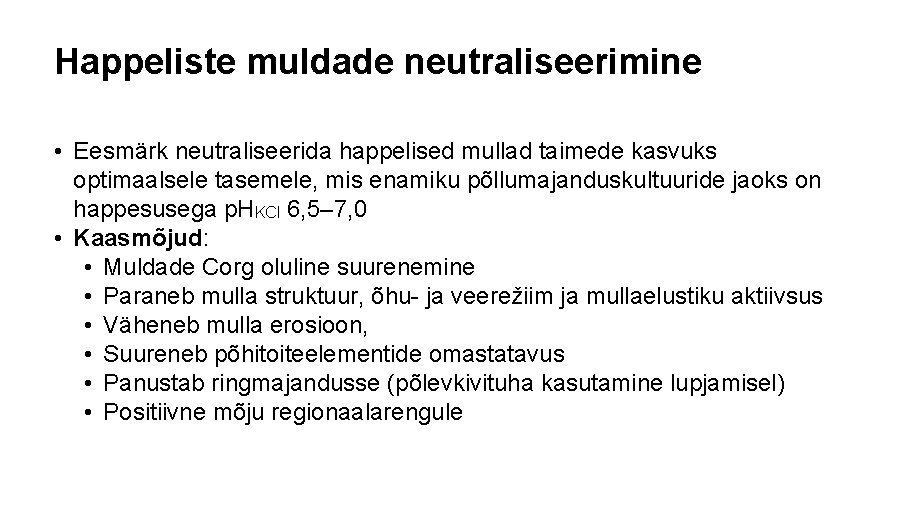 Happeliste muldade neutraliseerimine

• Eesmärk neutraliseerida happelised mullad taimede kasvuks optimaalsele tasemele, mis enamiku põllumajanduskultuuride jaoks on happesusega $pH_{KCl}$ 6,5–7,0
• Kaasmõjud:
  • Muldade Corg oluline suurenemine
  • Paraneb mulla struktuur, õhu- ja veerežiim ja mullaelustiku aktiivsus
  • Väheneb mulla erosioon,
  • Suureneb põhitoiteelementide omastatavus
  • Panustab ringmajandusse (põlevkivituha kasutamine lupjamisel)
  • Positiivne mõju regionaalarengule